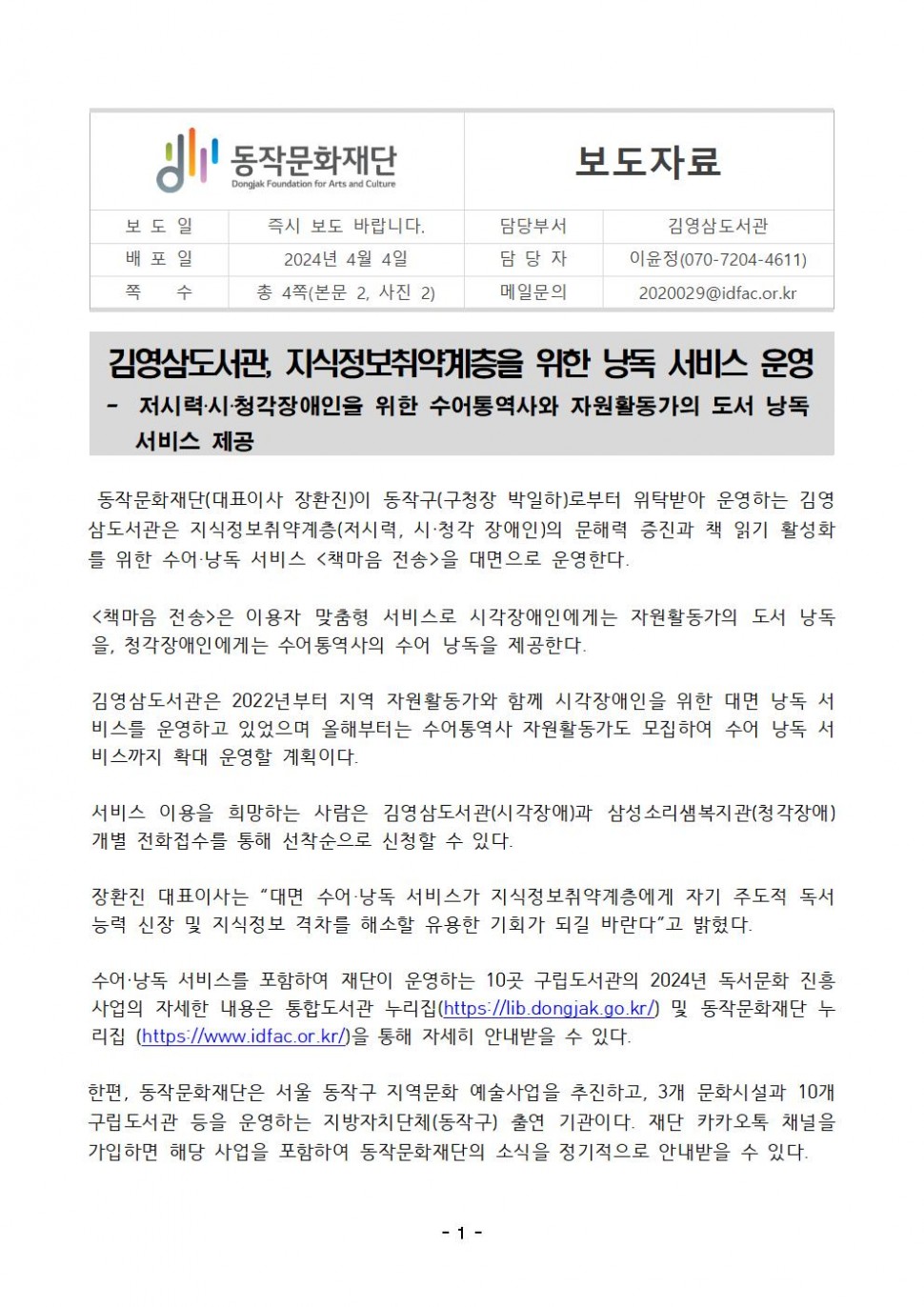 동작문화재단
Dongjak Foundation for Arts and Culture

보도자료

| 보 도 일 | 즉시 보도 바랍니다. | 담당부서 | 김영삼도서관 |
|---|---|---|---|
| 배 포 일 | 2024년 4월 4일 | 담 당 자 | 이윤정(070-7204-4611) |
| 쪽 수 | 총 4쪽(본문 2, 사진 2) | 메일문의 | 2020029@idfac.or.kr |

김영삼도서관, 지식정보취약계층을 위한 낭독 서비스 운영
- 저시력·시·청각장애인을 위한 수어통역사와 자원활동가의 도서 낭독 서비스 제공

동작문화재단(대표이사 장환진)이 동작구(구청장 박일하)로부터 위탁받아 운영하는 김영삼도서관은 지식정보취약계층(저시력, 시·청각 장애인)의 문해력 증진과 책 읽기 활성화를 위한 수어·낭독 서비스 <책마음 전송>을 대면으로 운영한다.

<책마음 전송>은 이용자 맞춤형 서비스로 시각장애인에게는 자원활동가의 도서 낭독을, 청각장애인에게는 수어통역사의 수어 낭독을 제공한다.

김영삼도서관은 2022년부터 지역 자원활동가와 함께 시각장애인을 위한 대면 낭독 서비스를 운영하고 있었으며 올해부터는 수어통역사 자원활동가도 모집하여 수어 낭독 서비스까지 확대 운영할 계획이다.

서비스 이용을 희망하는 사람은 김영삼도서관(시각장애)과 삼성소리샘복지관(청각장애) 개별 전화접수를 통해 선착순으로 신청할 수 있다.

장환진 대표이사는 “대면 수어·낭독 서비스가 지식정보취약계층에게 자기 주도적 독서 능력 신장 및 지식정보 격차를 해소할 유용한 기회가 되길 바란다”고 밝혔다.

수어·낭독 서비스를 포함하여 재단이 운영하는 10곳 구립도서관의 2024년 독서문화 진흥 사업의 자세한 내용은 통합도서관 누리집(https://lib.dongjak.go.kr/) 및 동작문화재단 누리집 (https://www.idfac.or.kr/)을 통해 자세히 안내받을 수 있다.

한편, 동작문화재단은 서울 동작구 지역문화 예술사업을 추진하고, 3개 문화시설과 10개 구립도서관 등을 운영하는 지방자치단체(동작구) 출연 기관이다. 재단 카카오톡 채널을 가입하면 해당 사업을 포함하여 동작문화재단의 소식을 정기적으로 안내받을 수 있다.

- 1 -